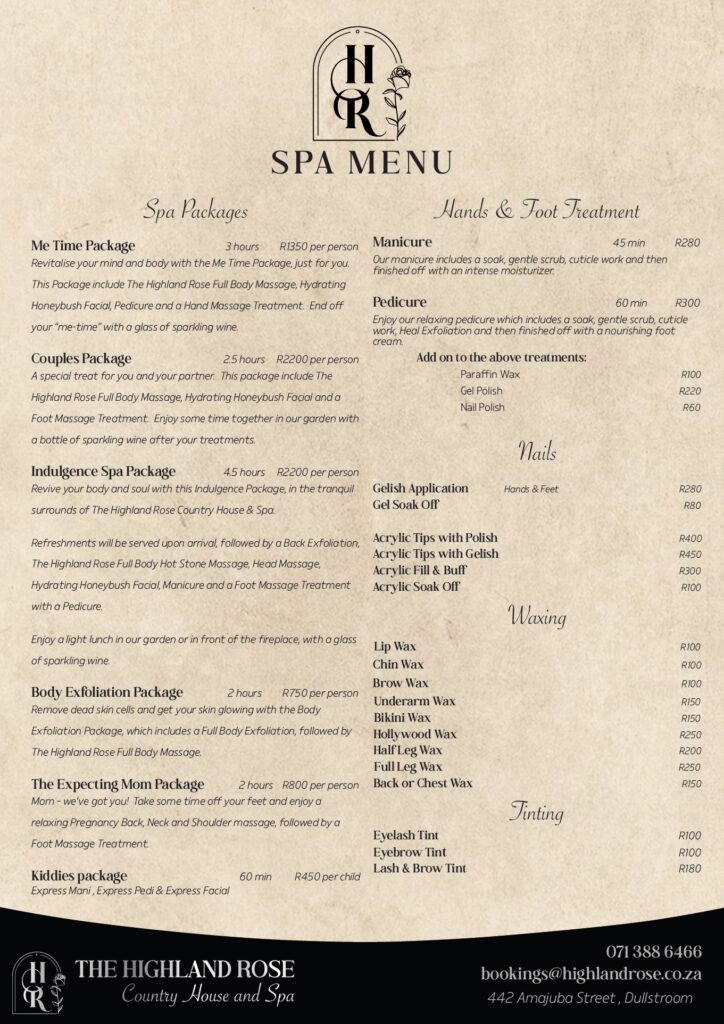 HR

SPA MENU

Spa Packages

Me Time Package 3 hours R1350 per person
Revitalise your mind and body with the Me Time Package, just for you. This Package include The Highland Rose Full Body Massage, Hydrating Honeybush Facial, Pedicure and a Hand Massage Treatment. End off your "me-time" with a glass of sparkling wine.

Couples Package 2.5 hours R2200 per person
A special treat for you and your partner. This package include The Highland Rose Full Body Massage, Hydrating Honeybush Facial and a Foot Massage Treatment. Enjoy some time together in our garden with a bottle of sparkling wine after your treatments.

Indulgence Spa Package 4.5 hours R2200 per person
Revive your body and soul with this Indulgence Package, in the tranquil surrounds of The Highland Rose Country House & Spa.

Refreshments will be served upon arrival, followed by a Back Exfoliation, The Highland Rose Full Body Hot Stone Massage, Head Massage, Hydrating Honeybush Facial, Manicure and a Foot Massage Treatment with a Pedicure.

Enjoy a light lunch in our garden or in front of the fireplace, with a glass of sparkling wine.

Body Exfoliation Package 2 hours R750 per person
Remove dead skin cells and get your skin glowing with the Body Exfoliation Package, which includes a Full Body Exfoliation, followed by The Highland Rose Full Body Massage.

The Expecting Mom Package 2 hours R800 per person
Mom - we've got you! Take some time off your feet and enjoy a relaxing Pregnancy Back, Neck and Shoulder massage, followed by a Foot Massage Treatment.

Kiddies package 60 min R450 per child
Express Mani , Express Pedi & Express Facial

Hands & Foot Treatment

Manicure 45 min R280
Our manicure includes a soak, gentle scrub, cuticle work and then finished off with an intense moisturizer.

Pedicure 60 min R300
Enjoy our relaxing pedicure which includes a soak, gentle scrub, cuticle work, Heal Exfoliation and then finished off with a nourishing foot cream.

Add on to the above treatments:
Paraffin Wax R100
Gel Polish R220
Nail Polish R60

Nails

Gelish Application Hands & Feet R280
Gel Soak Off R80

Acrylic Tips with Polish R400
Acrylic Tips with Gelish R450
Acrylic Fill & Buff R300
Acrylic Soak Off R100

Waxing

Lip Wax R100
Chin Wax R100
Brow Wax R100
Underarm Wax R150
Bikini Wax R150
Hollywood Wax R250
Half Leg Wax R200
Full Leg Wax R250
Back or Chest Wax R150

Tinting

Eyelash Tint R100
Eyebrow Tint R100
Lash & Brow Tint R180

HR
THE HIGHLAND ROSE
Country House and Spa

071 388 6466
bookings@highlandrose.co.za
442 Amajuba Street , Dullstroom